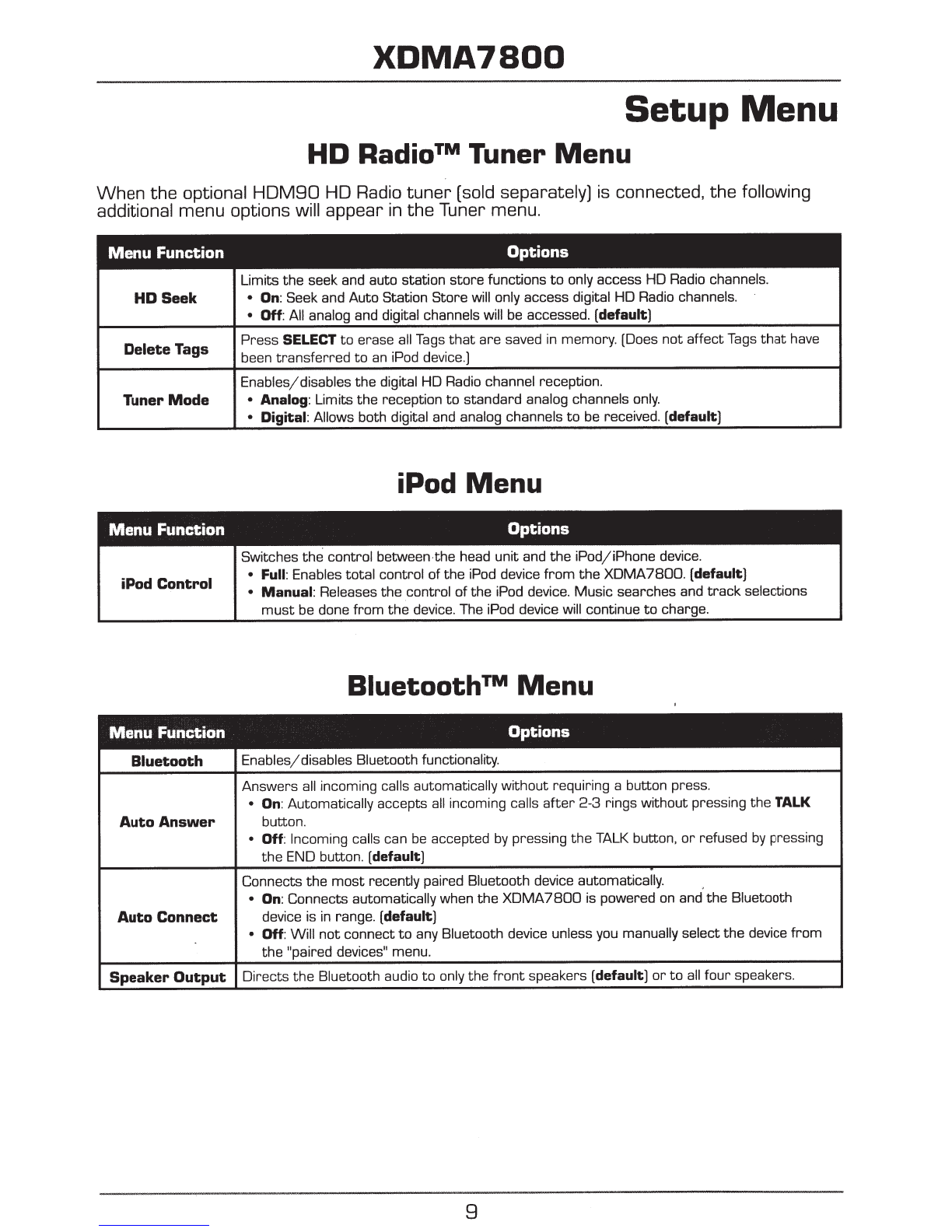 XDMA7800

Setup Menu

HD Radio™ Tuner Menu

When the optional HDM90 HD Radio tuner (sold separately) is connected, the following additional menu options will appear in the Tuner menu.

| Menu Function | Options |
|---|---|
| HD Seek | Limits the seek and auto station store functions to only access HD Radio channels. • On: Seek and Auto Station Store will only access digital HD Radio channels. • Off: All analog and digital channels will be accessed. (default) |
| Delete Tags | Press SELECT to erase all Tags that are saved in memory. (Does not affect Tags that have been transferred to an iPod device.) |
| Tuner Mode | Enables/disables the digital HD Radio channel reception. • Analog: Limits the reception to standard analog channels only. • Digital: Allows both digital and analog channels to be received. (default) |

iPod Menu

| Menu Function | Options |
|---|---|
| iPod Control | Switches the control between the head unit and the iPod/iPhone device. • Full: Enables total control of the iPod device from the XDMA7800. (default) • Manual: Releases the control of the iPod device. Music searches and track selections must be done from the device. The iPod device will continue to charge. |

Bluetooth™ Menu

| Menu Function | Options |
|---|---|
| Bluetooth | Enables/disables Bluetooth functionality. |
| Auto Answer | Answers all incoming calls automatically without requiring a button press. • On: Automatically accepts all incoming calls after 2-3 rings without pressing the TALK button. • Off: Incoming calls can be accepted by pressing the TALK button, or refused by pressing the END button. (default) |
| Auto Connect | Connects the most recently paired Bluetooth device automatically. • On: Connects automatically when the XDMA7800 is powered on and the Bluetooth device is in range. (default) • Off: Will not connect to any Bluetooth device unless you manually select the device from the "paired devices" menu. |
| Speaker Output | Directs the Bluetooth audio to only the front speakers (default) or to all four speakers. |

9